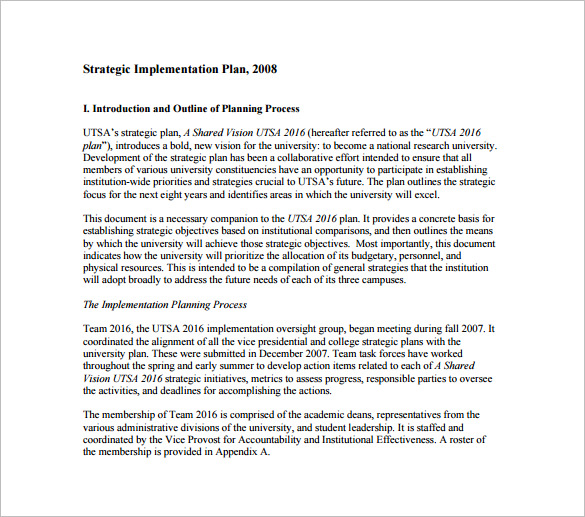 Strategic Implementation Plan, 2008

I. Introduction and Outline of Planning Process

UTSA's strategic plan, A Shared Vision UTSA 2016 (hereafter referred to as the "UTSA 2016 plan"), introduces a bold, new vision for the university: to become a national research university. Development of the strategic plan has been a collaborative effort intended to ensure that all members of various university constituencies have an opportunity to participate in establishing institution-wide priorities and strategies crucial to UTSA's future. The plan outlines the strategic focus for the next eight years and identifies areas in which the university will excel.

This document is a necessary companion to the UTSA 2016 plan. It provides a concrete basis for establishing strategic objectives based on institutional comparisons, and then outlines the means by which the university will achieve those strategic objectives. Most importantly, this document indicates how the university will prioritize the allocation of its budgetary, personnel, and physical resources. This is intended to be a compilation of general strategies that the institution will adopt broadly to address the future needs of each of its three campuses.

The Implementation Planning Process

Team 2016, the UTSA 2016 implementation oversight group, began meeting during fall 2007. It coordinated the alignment of all the vice presidential and college strategic plans with the university plan. These were submitted in December 2007. Team task forces have worked throughout the spring and early summer to develop action items related to each of A Shared Vision UTSA 2016 strategic initiatives, metrics to assess progress, responsible parties to oversee the activities, and deadlines for accomplishing the actions.

The membership of Team 2016 is comprised of the academic deans, representatives from the various administrative divisions of the university, and student leadership. It is staffed and coordinated by the Vice Provost for Accountability and Institutional Effectiveness. A roster of the membership is provided in Appendix A.